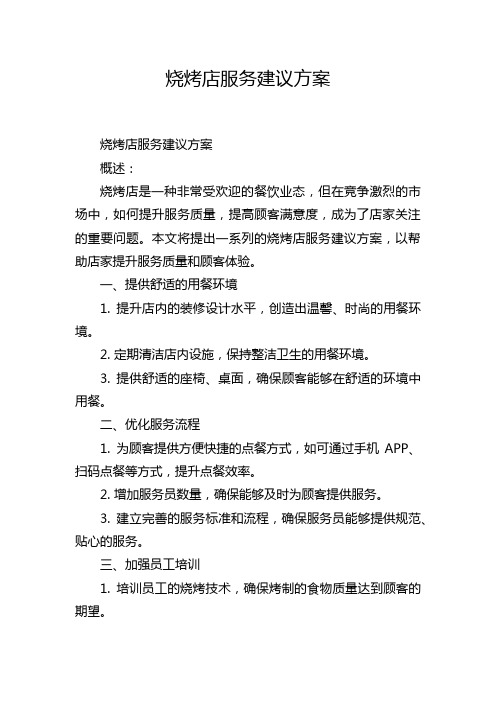 烧烤店服务建议方案

烧烤店服务建议方案

概述：

烧烤店是一种非常受欢迎的餐饮业态，但在竞争激烈的市场中，如何提升服务质量，提高顾客满意度，成为了店家关注的重要问题。本文将提出一系列的烧烤店服务建议方案，以帮助店家提升服务质量和顾客体验。

一、提供舒适的用餐环境

1. 提升店内的装修设计水平，创造出温馨、时尚的用餐环境。

2. 定期清洁店内设施，保持整洁卫生的用餐环境。

3. 提供舒适的座椅、桌面，确保顾客能够在舒适的环境中用餐。

二、优化服务流程

1. 为顾客提供方便快捷的点餐方式，如可通过手机 APP、扫码点餐等方式，提升点餐效率。

2. 增加服务员数量，确保能够及时为顾客提供服务。

3. 建立完善的服务标准和流程，确保服务员能够提供规范、贴心的服务。

三、加强员工培训

1. 培训员工的烧烤技术，确保烤制的食物质量达到顾客的期望。